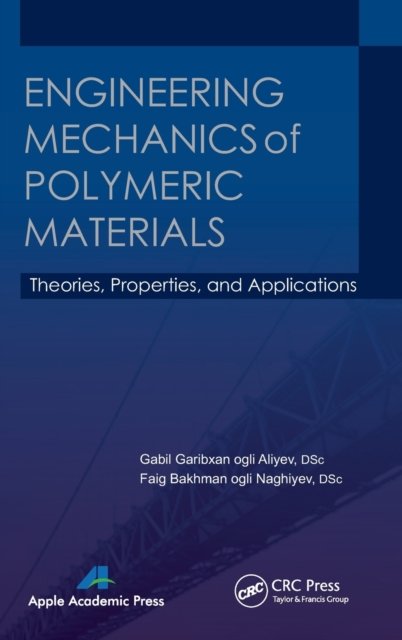 ENGINEERING MECHANICS of POLYMERIC MATERIALS

Theories, Properties, and Applications

Gabil Garibxan ogli Aliyev, DSc
Faig Bakhman ogli Naghiyev, DSc

Apple Academic Press

CRC

CRC Press
Taylor & Francis Group